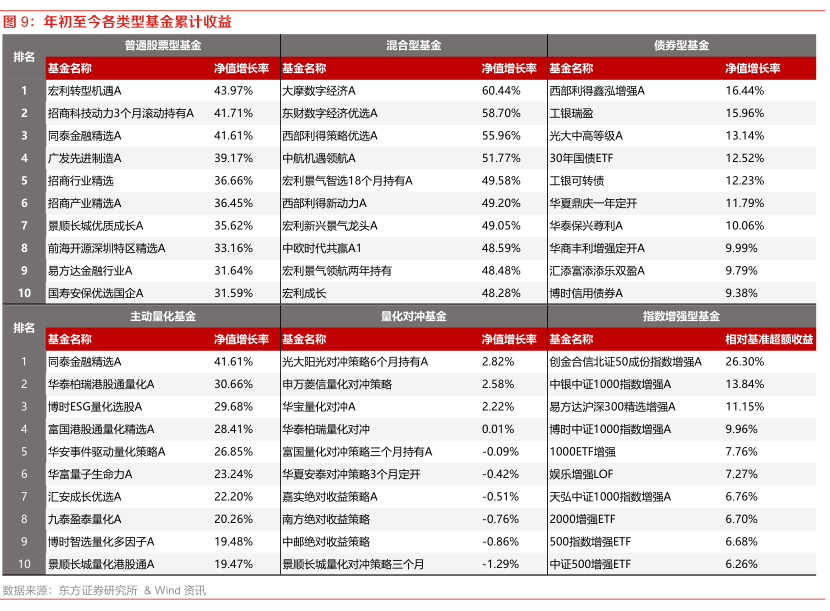 图 9：年初至今各类型基金累计收益

| 排名 | 普通股票型基金 | | 混合型基金 | | 债券型基金 | |
|---|---|---|---|---|---|---|
| | 基金名称 | 净值增长率 | 基金名称 | 净值增长率 | 基金名称 | 净值增长率 |
| 1 | 宏利转型机遇A | 43.97% | 大摩数字经济A | 60.44% | 西部利得鑫泓增强A | 16.44% |
| 2 | 招商科技动力3个月滚动持有A | 41.71% | 东财数字经济优选A | 58.70% | 工银瑞盈 | 15.96% |
| 3 | 同泰金融精选A | 41.61% | 西部利得策略优选A | 55.96% | 光大中高等级A | 13.14% |
| 4 | 广发先进制造A | 39.17% | 中航机遇领航A | 51.77% | 30年国债ETF | 12.52% |
| 5 | 招商行业精选 | 36.66% | 宏利景气智选18个月持有A | 49.58% | 工银可转债 | 12.23% |
| 6 | 招商产业精选A | 36.45% | 西部利得新动力A | 49.20% | 华夏鼎庆一年定开 | 11.79% |
| 7 | 景顺长城优质成长A | 35.62% | 宏利新兴景气龙头A | 49.05% | 华泰保兴尊利A | 10.06% |
| 8 | 前海开源深圳特区精选A | 33.16% | 中欧时代共赢A1 | 48.59% | 华商丰利增强定开A | 9.99% |
| 9 | 易方达金融行业A | 31.64% | 宏利景气领航两年持有 | 48.48% | 汇添富添添乐双盈A | 9.79% |
| 10 | 国寿安保优选国企A | 31.59% | 宏利成长 | 48.28% | 博时信用债券A | 9.38% |

| 排名 | 主动量化基金 | | 量化对冲基金 | | 指数增强型基金 | |
|---|---|---|---|---|---|---|
| | 基金名称 | 净值增长率 | 基金名称 | 净值增长率 | 基金名称 | 相对基准超额收益 |
| 1 | 同泰金融精选A | 41.61% | 光大阳光对冲策略6个月持有A | 2.82% | 创金合信北证50成份指数增强A | 26.30% |
| 2 | 华泰柏瑞港股通量化A | 30.66% | 申万菱信量化对冲策略 | 2.58% | 中银中证1000指数增强A | 13.84% |
| 3 | 博时ESG量化选股A | 29.68% | 华宝量化对冲A | 2.22% | 易方达沪深300精选增强A | 11.15% |
| 4 | 富国港股通量化精选A | 28.41% | 华泰柏瑞量化对冲 | 0.01% | 博时中证1000指数增强A | 9.96% |
| 5 | 华安事件驱动量化策略A | 26.85% | 富国量化对冲策略三个月持有A | -0.09% | 1000ETF增强 | 7.76% |
| 6 | 华富量子生命力A | 23.24% | 华夏安泰对冲策略3个月定开 | -0.42% | 娱乐增强LOF | 7.27% |
| 7 | 汇安成长优选A | 22.20% | 嘉实绝对收益策略A | -0.51% | 天弘中证1000指数增强A | 6.76% |
| 8 | 九泰盈泰量化A | 20.26% | 南方绝对收益策略 | -0.76% | 2000增强ETF | 6.70% |
| 9 | 博时智选量化多因子A | 19.48% | 中邮绝对收益策略 | -0.86% | 500指数增强ETF | 6.68% |
| 10 | 景顺长城量化港股通A | 19.47% | 景顺长城量化对冲策略三个月 | -1.29% | 中证500增强ETF | 6.26% |

数据来源：东方证券研究所 & Wind 资讯